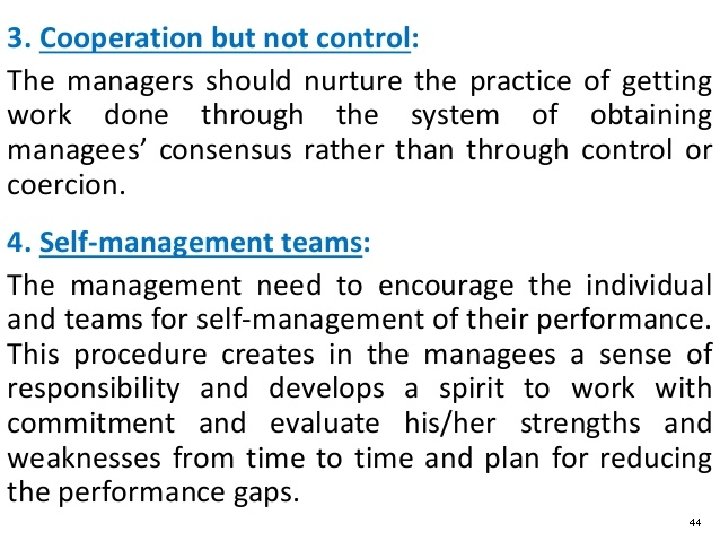 3. Cooperation but not control:

The managers should nurture the practice of getting work done through the system of obtaining managees' consensus rather than through control or coercion.

4. Self-management teams:

The management need to encourage the individual and teams for self-management of their performance. This procedure creates in the managees a sense of responsibility and develops a spirit to work with commitment and evaluate his/her strengths and weaknesses from time to time and plan for reducing the performance gaps.

44